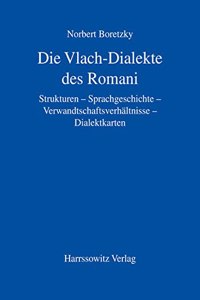 Norbert Boretzky

Die Vlach-Dialekte des Romani

Strukturen – Sprachgeschichte – Verwandtschaftsverhältnisse – Dialektkarten

Harrssowitz Verlag